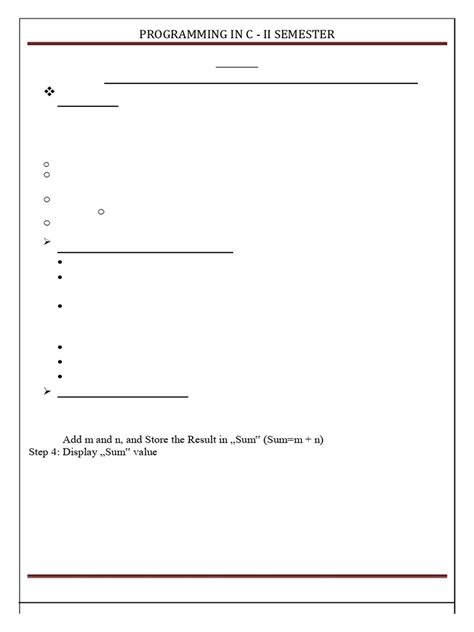 PROGRAMMING IN C - II SEMESTER

Add m and n, and Store the Result in „Sum" (Sum=m + n)
Step 4: Display „Sum" value